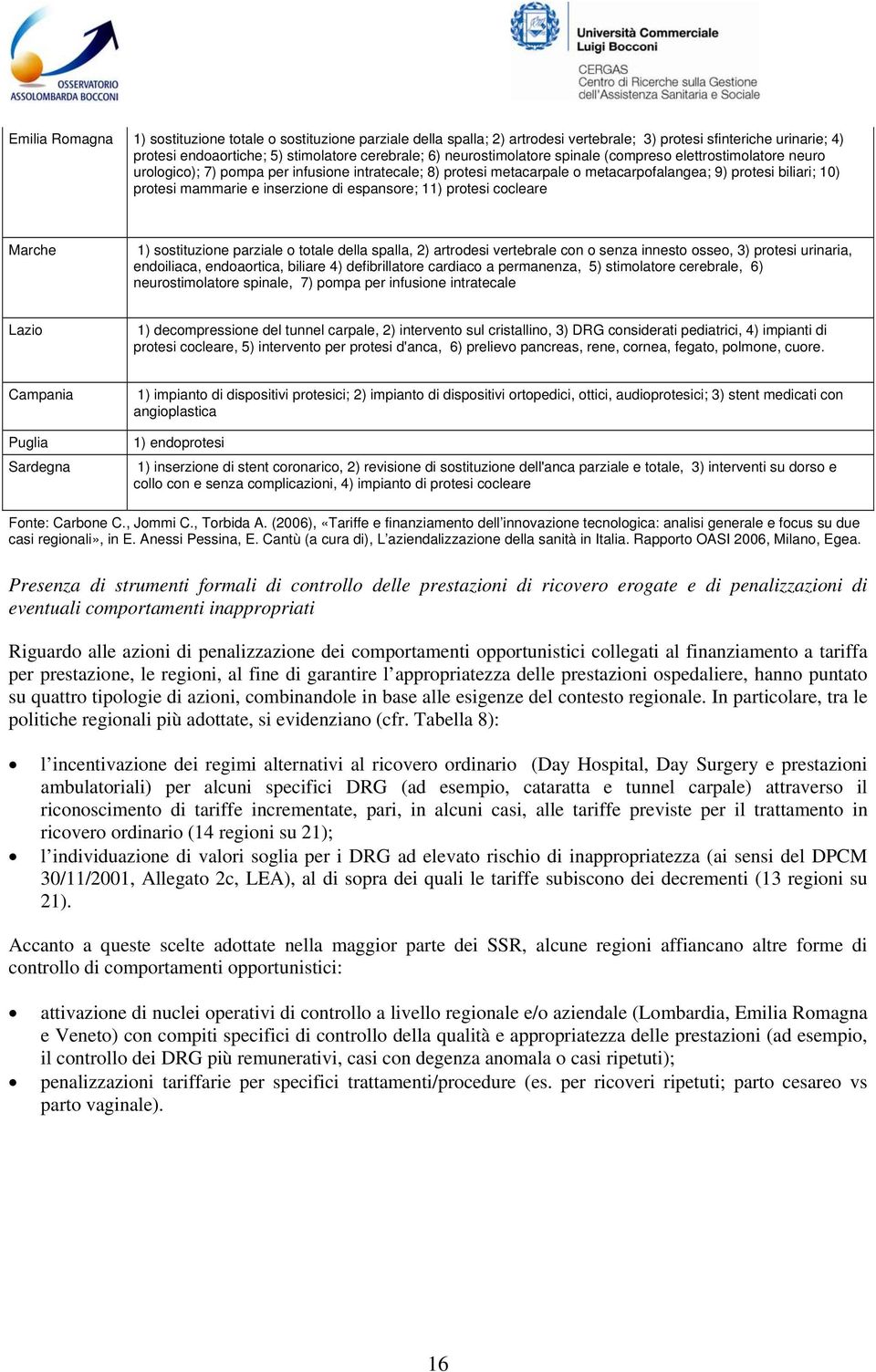 OSSERVATORIO ASSOLOMBARDA BOCCONI

Università Commerciale Luigi Bocconi

CERGAS Centro di Ricerche sulla Gestione dell'Assistenza Sanitaria e Sociale

| | |
|---|---|
| Emilia Romagna | 1) sostituzione totale o sostituzione parziale della spalla; 2) artrodesi vertebrale; 3) protesi sfinteriche urinarie; 4) protesi endoaortiche; 5) stimolatore cerebrale; 6) neurostimolatore spinale (compreso elettrostimolatore neuro urologico); 7) pompa per infusione intratecale; 8) protesi metacarpale o metacarpofalangea; 9) protesi biliari; 10) protesi mammarie e inserzione di espansore; 11) protesi cocleare |
| Marche | 1) sostituzione parziale o totale della spalla, 2) artrodesi vertebrale con o senza innesto osseo, 3) protesi urinaria, endoiliaca, endoaortica, biliare 4) defibrillatore cardiaco a permanenza, 5) stimolatore cerebrale, 6) neurostimolatore spinale, 7) pompa per infusione intratecale |
| Lazio | 1) decompressione del tunnel carpale, 2) intervento sul cristallino, 3) DRG considerati pediatrici, 4) impianti di protesi cocleare, 5) intervento per protesi d'anca, 6) prelievo pancreas, rene, cornea, fegato, polmone, cuore. |
| Campania | 1) impianto di dispositivi protesici; 2) impianto di dispositivi ortopedici, ottici, audioprotesici; 3) stent medicati con angioplastica |
| Puglia | 1) endoprotesi |
| Sardegna | 1) inserzione di stent coronarico, 2) revisione di sostituzione dell'anca parziale e totale, 3) interventi su dorso e collo con e senza complicazioni, 4) impianto di protesi cocleare |

Fonte: Carbone C., Jommi C., Torbida A. (2006), «Tariffe e finanziamento dell'innovazione tecnologica: analisi generale e focus su due casi regionali», in E. Anessi Pessina, E. Cantù (a cura di), L'aziendalizzazione della sanità in Italia. Rapporto OASI 2006, Milano, Egea.

Presenza di strumenti formali di controllo delle prestazioni di ricovero erogate e di penalizzazioni di eventuali comportamenti inappropriati

Riguardo alle azioni di penalizzazione dei comportamenti opportunistici collegati al finanziamento a tariffa per prestazione, le regioni, al fine di garantire l'appropriatezza delle prestazioni ospedaliere, hanno puntato su quattro tipologie di azioni, combinandole in base alle esigenze del contesto regionale. In particolare, tra le politiche regionali più adottate, si evidenziano (cfr. Tabella 8):

• l'incentivazione dei regimi alternativi al ricovero ordinario (Day Hospital, Day Surgery e prestazioni ambulatoriali) per alcuni specifici DRG (ad esempio, cataratta e tunnel carpale) attraverso il riconoscimento di tariffe incrementate, pari, in alcuni casi, alle tariffe previste per il trattamento in ricovero ordinario (14 regioni su 21);
• l'individuazione di valori soglia per i DRG ad elevato rischio di inappropriatezza (ai sensi del DPCM 30/11/2001, Allegato 2c, LEA), al di sopra dei quali le tariffe subiscono dei decrementi (13 regioni su 21).

Accanto a queste scelte adottate nella maggior parte dei SSR, alcune regioni affiancano altre forme di controllo di comportamenti opportunistici:

• attivazione di nuclei operativi di controllo a livello regionale e/o aziendale (Lombardia, Emilia Romagna e Veneto) con compiti specifici di controllo della qualità e appropriatezza delle prestazioni (ad esempio, il controllo dei DRG più remunerativi, casi con degenza anomala o casi ripetuti);
• penalizzazioni tariffarie per specifici trattamenti/procedure (es. per ricoveri ripetuti; parto cesareo vs parto vaginale).

16